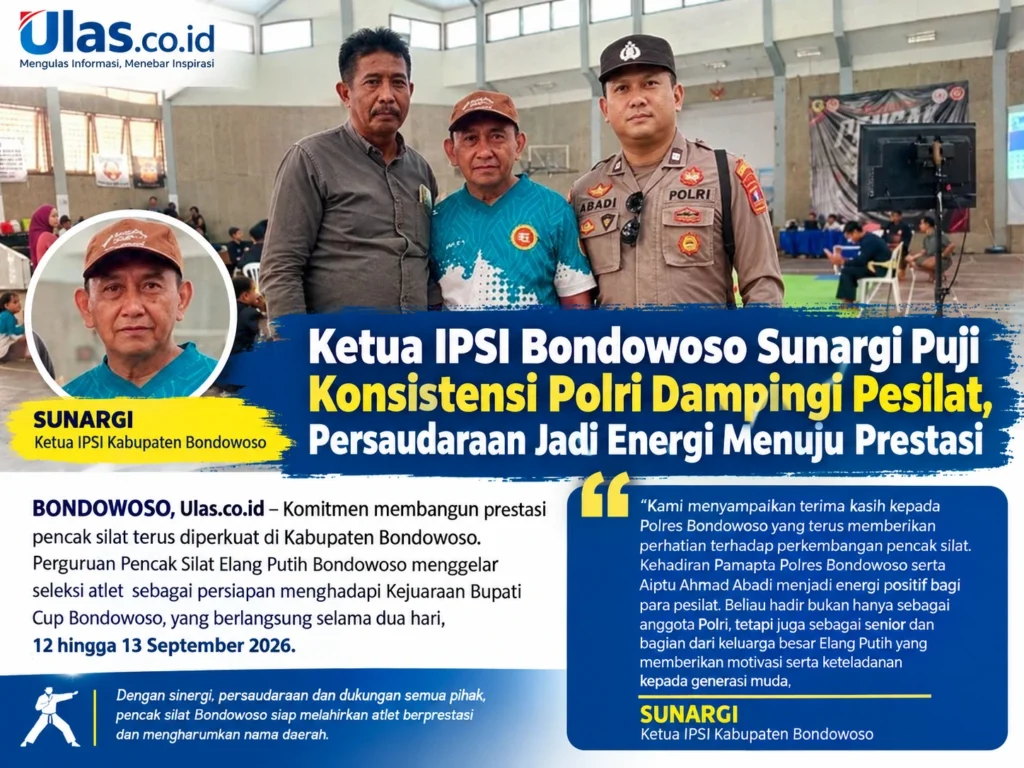 Ulas.co.id
Mengulas Informasi, Menebar Inspirasi

ABADI
POLRI

SUNARGI
Ketua IPSI Kabupaten Bondowoso

Ketua IPSI Bondowoso Sunargi Puji Konsistensi Polri Dampingi Pesilat, Persaudaraan Jadi Energi Menuju Prestasi

BONDOWOSO, Ulas.co.id – Komitmen membangun prestasi pencak silat terus diperkuat di Kabupaten Bondowoso. Perguruan Pencak Silat Elang Putih Bondowoso menggelar seleksi atlet sebagai persiapan menghadapi Kejuaraan Bupati Cup Bondowoso, yang berlangsung selama dua hari, 12 hingga 13 September 2026.

Dengan sinergi, persaudaraan dan dukungan semua pihak, pencak silat Bondowoso siap melahirkan atlet berprestasi dan mengharumkan nama daerah.

"Kami menyampaikan terima kasih kepada Polres Bondowoso yang terus memberikan perhatian terhadap perkembangan pencak silat. Kehadiran Pamapta Polres Bondowoso serta Aiptu Ahmad Abadi menjadi energi positif bagi para pesilat. Beliau hadir bukan hanya sebagai anggota Polri, tetapi juga sebagai senior dan bagian dari keluarga besar Elang Putih yang memberikan motivasi serta keteladanan kepada generasi muda,

SUNARGI
Ketua IPSI Kabupaten Bondowoso